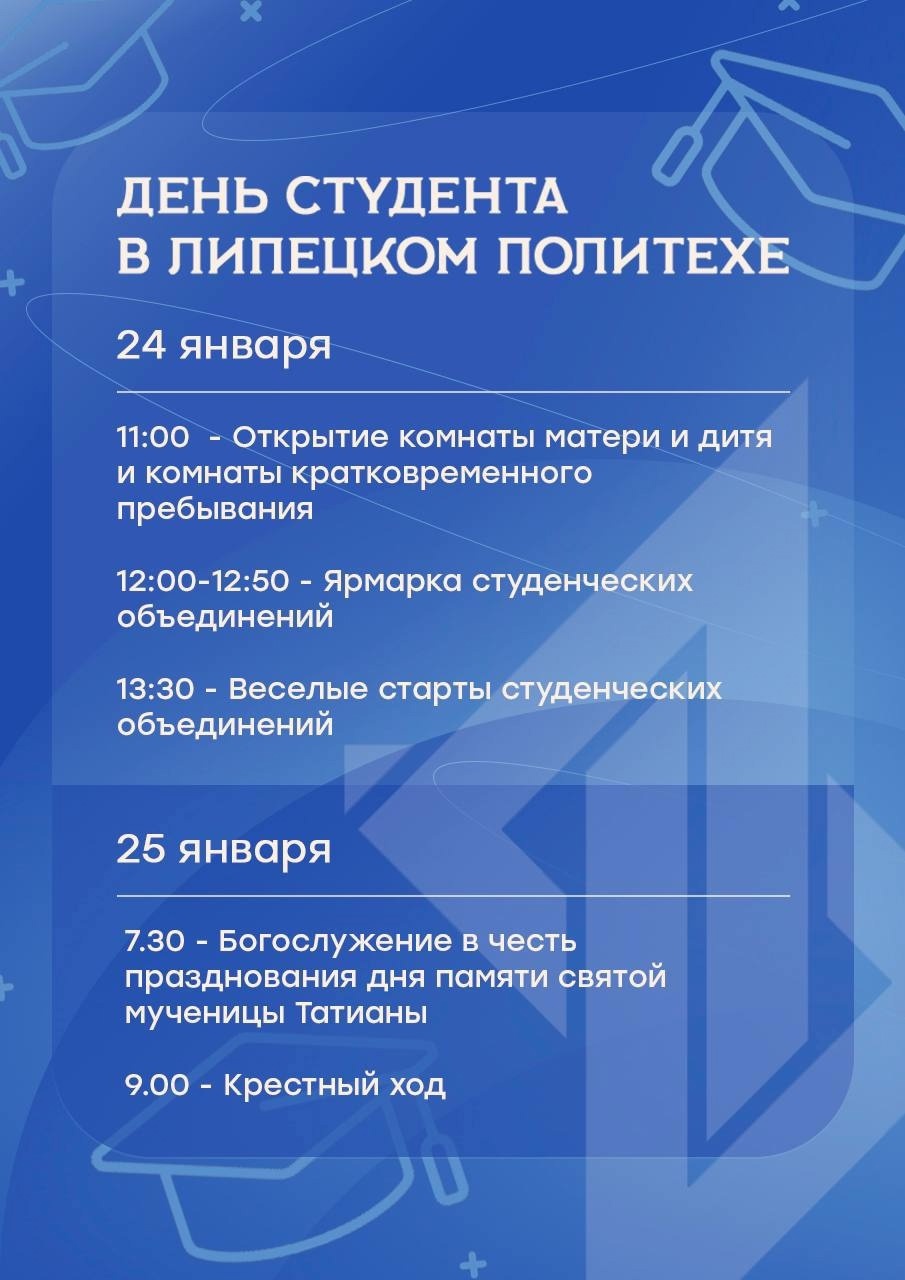 ДЕНЬ СТУДЕНТА В ЛИПЕЦКОМ ПОЛИТЕХЕ

24 января

11:00 - Открытие комнаты матери и дитя и комнаты кратковременного пребывания

12:00-12:50 - Ярмарка студенческих объединений

13:30 - Веселые старты студенческих объединений

25 января

7.30 - Богослужение в честь празднования дня памяти святой мученицы Татианы

9.00 - Крестный ход